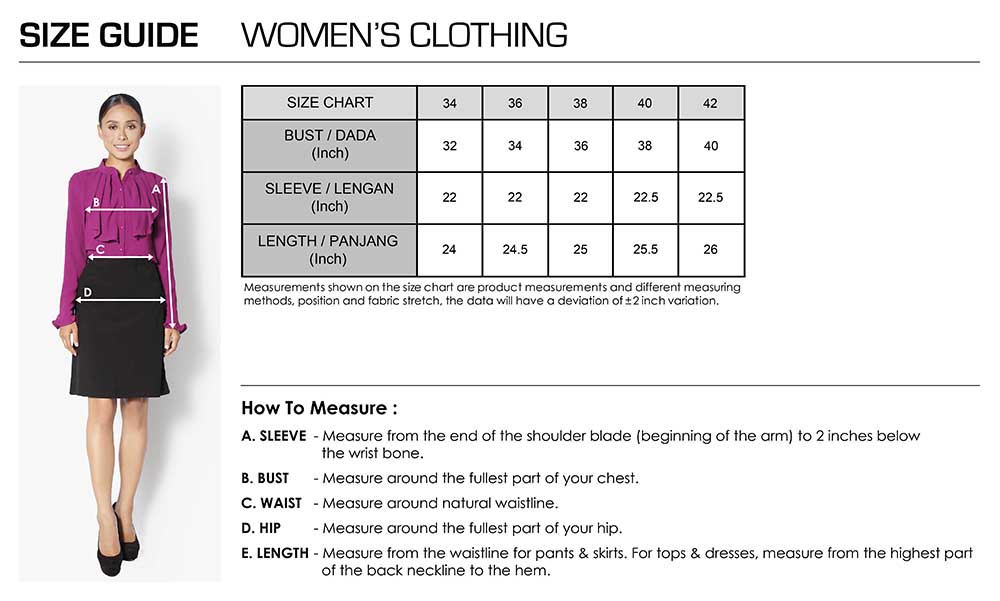 SIZE GUIDE WOMEN'S CLOTHING

A

B

C

D

| SIZE CHART | 34 | 36 | 38 | 40 | 42 |
|---|---|---|---|---|---|
| BUST / DADA (Inch) | 32 | 34 | 36 | 38 | 40 |
| SLEEVE / LENGAN (Inch) | 22 | 22 | 22 | 22.5 | 22.5 |
| LENGTH / PANJANG (Inch) | 24 | 24.5 | 25 | 25.5 | 26 |

Measurements shown on the size chart are product measurements and different measuring methods, position and fabric stretch, the data will have a deviation of ±2 inch variation.

How To Measure :

A. SLEEVE - Measure from the end of the shoulder blade (beginning of the arm) to 2 inches below the wrist bone.

B. BUST - Measure around the fullest part of your chest.

C. WAIST - Measure around natural waistline.

D. HIP - Measure around the fullest part of your hip.

E. LENGTH - Measure from the waistline for pants & skirts. For tops & dresses, measure from the highest part of the back neckline to the hem.